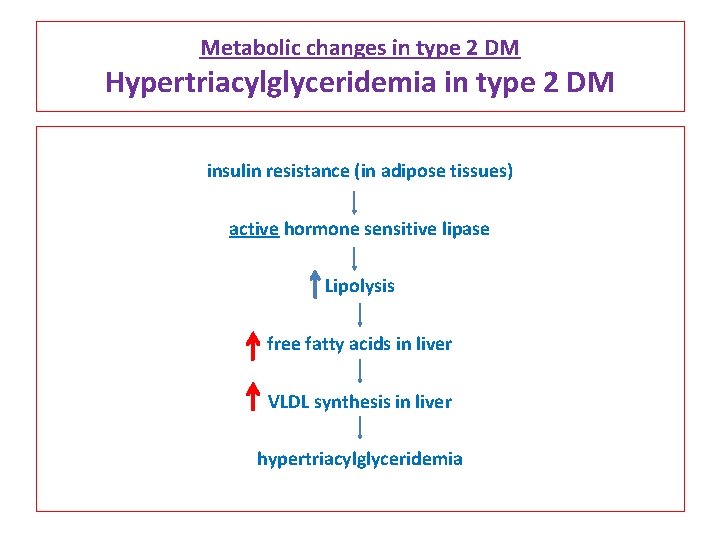 Metabolic changes in type 2 DM
Hypertriacylglyceridemia in type 2 DM

insulin resistance (in adipose tissues)

active hormone sensitive lipase

↑ Lipolysis

↑ free fatty acids in liver

↑ VLDL synthesis in liver

hypertriacylglyceridemia